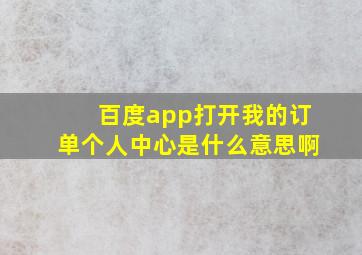 百度app打开我的订单个人中心是什么意思啊